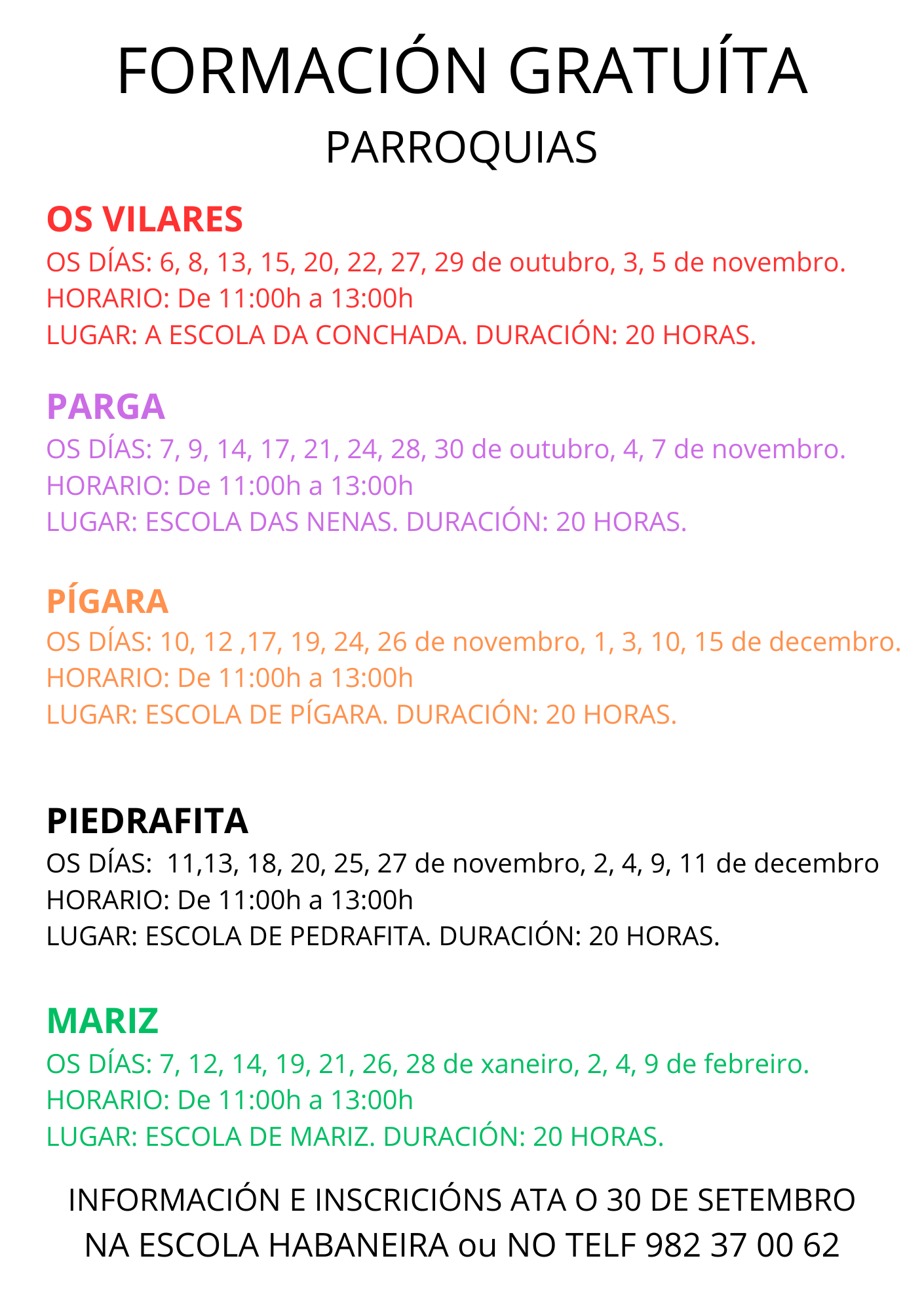 FORMACIÓN GRATUÍTA
PARROQUIAS

OS VILARES
OS DÍAS: 6, 8, 13, 15, 20, 22, 27, 29 de outubro, 3, 5 de novembro.
HORARIO: De 11:00h a 13:00h
LUGAR: A ESCOLA DA CONCHADA. DURACIÓN: 20 HORAS.

PARGA
OS DÍAS: 7, 9, 14, 17, 21, 24, 28, 30 de outubro, 4, 7 de novembro.
HORARIO: De 11:00h a 13:00h
LUGAR: ESCOLA DAS NENAS. DURACIÓN: 20 HORAS.

PÍGARA
OS DÍAS: 10, 12 ,17, 19, 24, 26 de novembro, 1, 3, 10, 15 de decembro.
HORARIO: De 11:00h a 13:00h
LUGAR: ESCOLA DE PÍGARA. DURACIÓN: 20 HORAS.

PIEDRAFITA
OS DÍAS: 11,13, 18, 20, 25, 27 de novembro, 2, 4, 9, 11 de decembro
HORARIO: De 11:00h a 13:00h
LUGAR: ESCOLA DE PEDRAFITA. DURACIÓN: 20 HORAS.

MARIZ
OS DÍAS: 7, 12, 14, 19, 21, 26, 28 de xaneiro, 2, 4, 9 de febreiro.
HORARIO: De 11:00h a 13:00h
LUGAR: ESCOLA DE MARIZ. DURACIÓN: 20 HORAS.

INFORMACIÓN E INSCRICIÓNS ATA O 30 DE SETEMBRO
NA ESCOLA HABANEIRA ou NO TELF 982 37 00 62